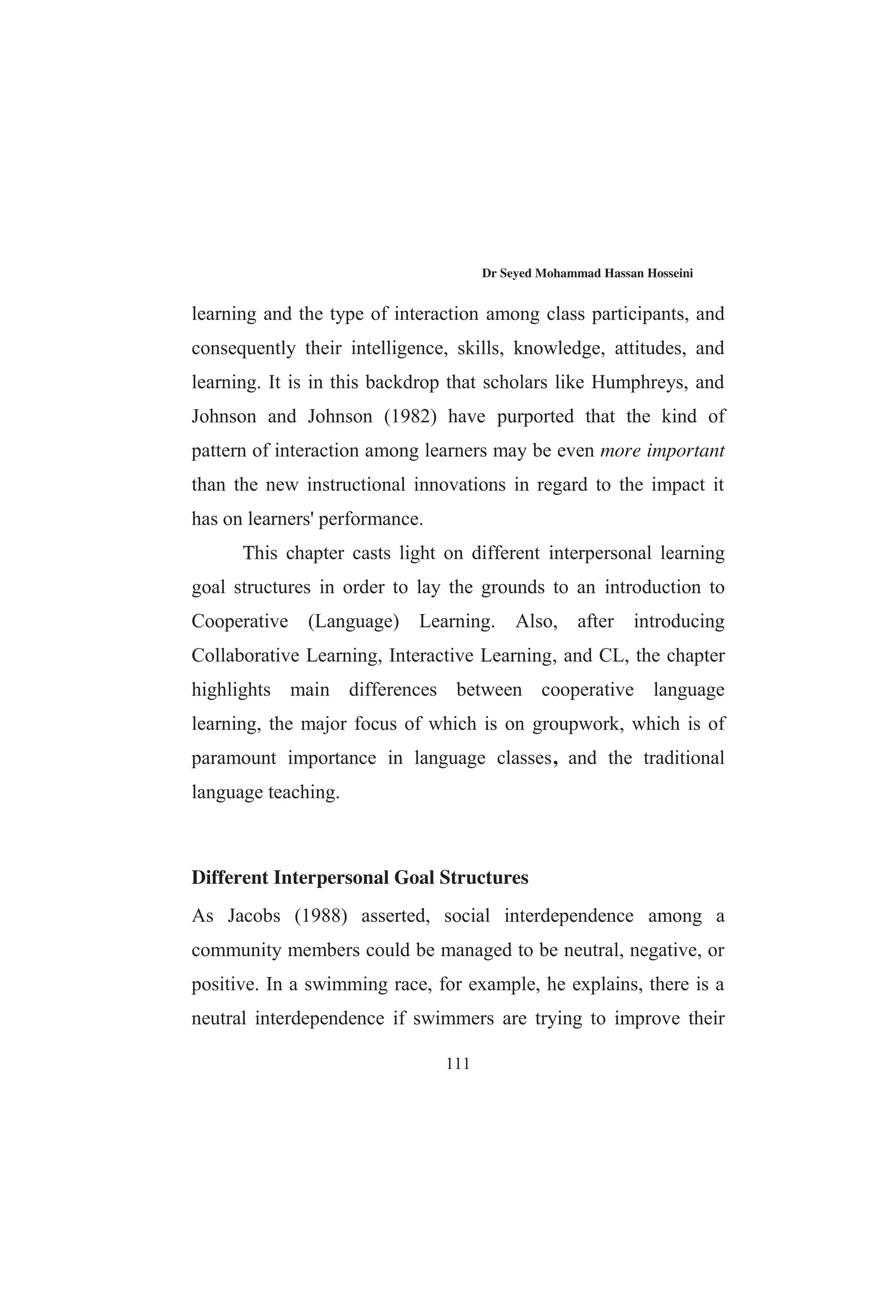 Dr Seyed Mohammad Hassan Hosseini

learning and the type of interaction among class participants, and consequently their intelligence, skills, knowledge, attitudes, and learning. It is in this backdrop that scholars like Humphreys, and Johnson and Johnson (1982) have purported that the kind of pattern of interaction among learners may be even more important than the new instructional innovations in regard to the impact it has on learners' performance.

This chapter casts light on different interpersonal learning goal structures in order to lay the grounds to an introduction to Cooperative (Language) Learning. Also, after introducing Collaborative Learning, Interactive Learning, and CL, the chapter highlights main differences between cooperative language learning, the major focus of which is on groupwork, which is of paramount importance in language classes, and the traditional language teaching.

Different Interpersonal Goal Structures

As Jacobs (1988) asserted, social interdependence among a community members could be managed to be neutral, negative, or positive. In a swimming race, for example, he explains, there is a neutral interdependence if swimmers are trying to improve their

111